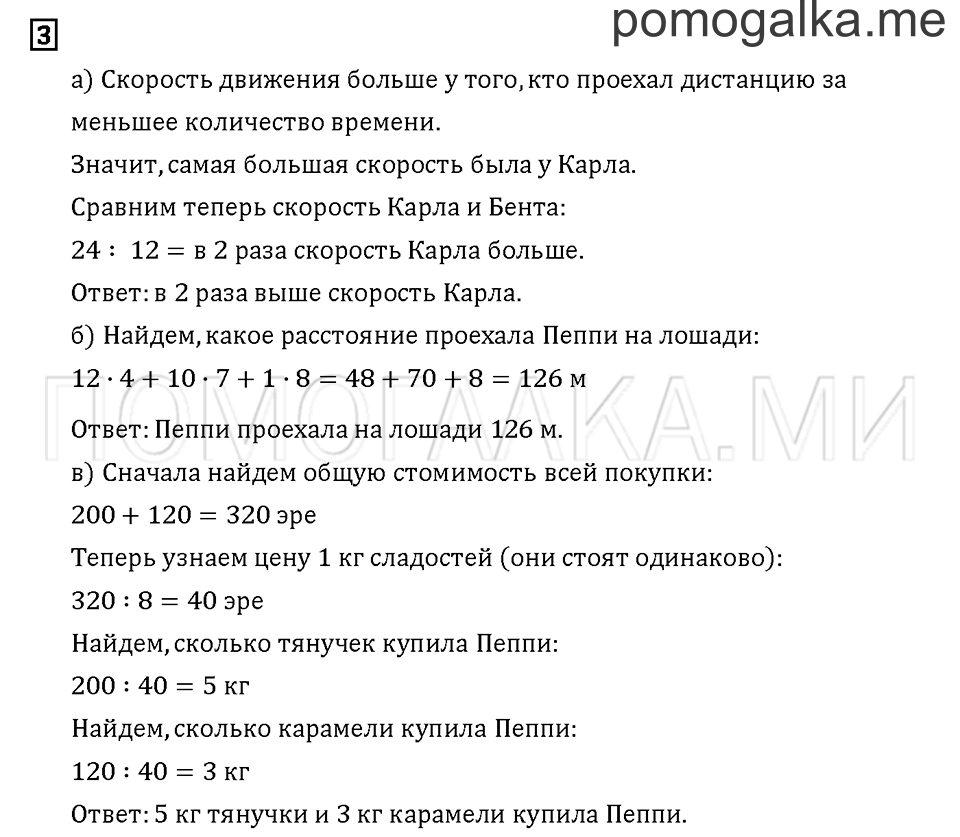 3

pomogalka.me

а) Скорость движения больше у того, кто проехал дистанцию за меньшее количество времени.
Значит, самая большая скорость была у Карла.
Сравним теперь скорость Карла и Бента:
$24 : 12 =$ в 2 раза скорость Карла больше.
Ответ: в 2 раза выше скорость Карла.
б) Найдем, какое расстояние проехала Пеппи на лошади:
$12 \cdot 4 + 10 \cdot 7 + 1 \cdot 8 = 48 + 70 + 8 = 126$ м

ПОМОГАЛКА.МИ

Ответ: Пеппи проехала на лошади 126 м.
в) Сначала найдем общую стомимость всей покупки:
$200 + 120 = 320$ эре
Теперь узнаем цену 1 кг сладостей (они стоят одинаково):
$320 : 8 = 40$ эре
Найдем, сколько тянучек купила Пеппи:
$200 : 40 = 5$ кг
Найдем, сколько карамели купила Пеппи:
$120 : 40 = 3$ кг
Ответ: 5 кг тянучки и 3 кг карамели купила Пеппи.